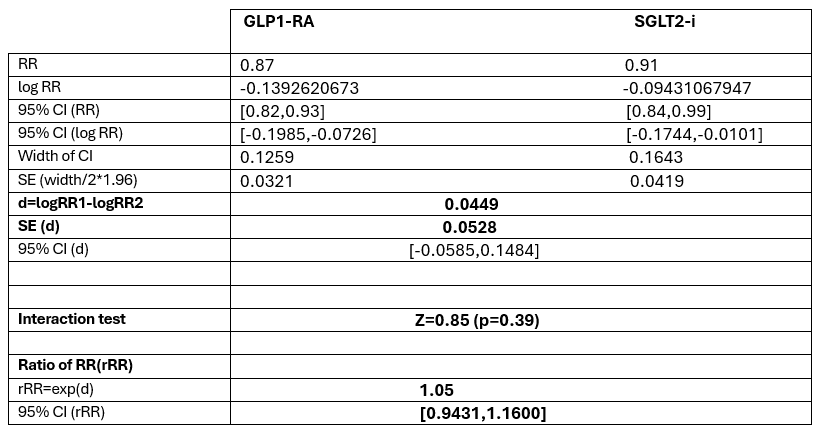 | | GLP1-RA | SGLT2-i |
|---|---|---|
| RR | 0.87 | 0.91 |
| log RR | -0.1392620673 | -0.09431067947 |
| 95% CI (RR) | [0.82,0.93] | [0.84,0.99] |
| 95% CI (log RR) | [-0.1985,-0.0726] | [-0.1744,-0.0101] |
| Width of CI | 0.1259 | 0.1643 |
| SE (width/2*1.96) | 0.0321 | 0.0419 |
| **d=logRR1-logRR2** | **0.0449** | |
| **SE (d)** | **0.0528** | |
| 95% CI (d) | [-0.0585,0.1484] | |
| | | |
| | | |
| **Interaction test** | **Z=0.85 (p=0.39)** | |
| | | |
| **Ratio of RR(rRR)** | | |
| rRR=exp(d) | **1.05** | |
| 95% CI (rRR) | **[0.9431,1.1600]** | |